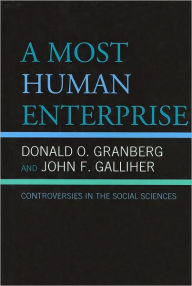 A MOST
HUMAN
ENTERPRISE

DONALD O. GRANBERG
AND JOHN F. GALLIHER

CONTROVERSIES IN THE SOCIAL SCIENCES